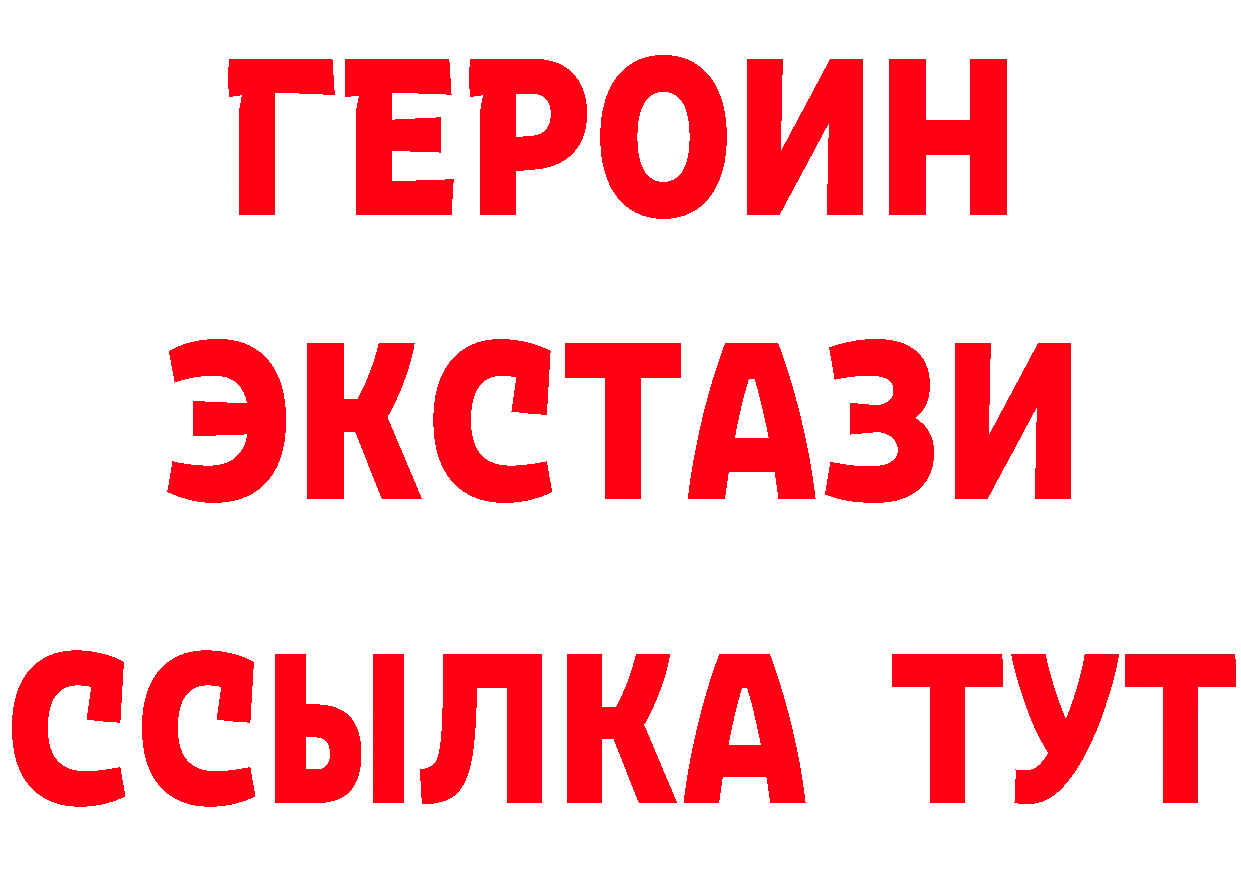 ГЕРОИН
ЭКСТАЗИ
ССЫЛКА ТУТ